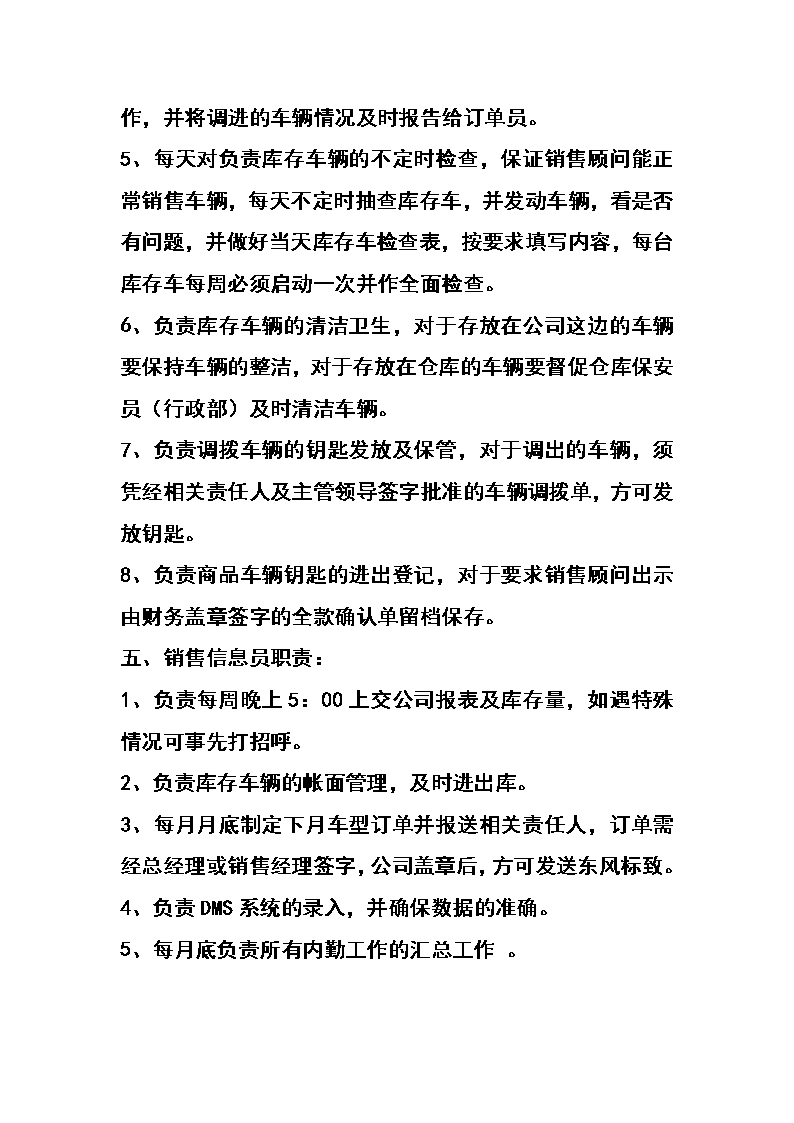 作，并将调进的车辆情况及时报告给订单员。

5、每天对负责库存车辆的不定时检查，保证销售顾问能正常销售车辆，每天不定时抽查库存车，并发动车辆，看是否有问题，并做好当天库存车检查表，按要求填写内容，每台库存车每周必须启动一次并作全面检查。

6、负责库存车辆的清洁卫生，对于存放在公司这边的车辆要保持车辆的整洁，对于存放在仓库的车辆要督促仓库保安员（行政部）及时清洁车辆。

7、负责调拨车辆的钥匙发放及保管，对于调出的车辆，须凭经相关责任人及主管领导签字批准的车辆调拨单，方可发放钥匙。

8、负责商品车辆钥匙的进出登记，对于要求销售顾问出示由财务盖章签字的全款确认单留档保存。

五、销售信息员职责：

1、负责每周晚上 5：00 上交公司报表及库存量，如遇特殊情况可事先打招呼。

2、负责库存车辆的帐面管理，及时进出库。

3、每月月底制定下月车型订单并报送相关责任人，订单需经总经理或销售经理签字，公司盖章后，方可发送东风标致。

4、负责 DMS 系统的录入，并确保数据的准确。

5、每月底负责所有内勤工作的汇总工作 。